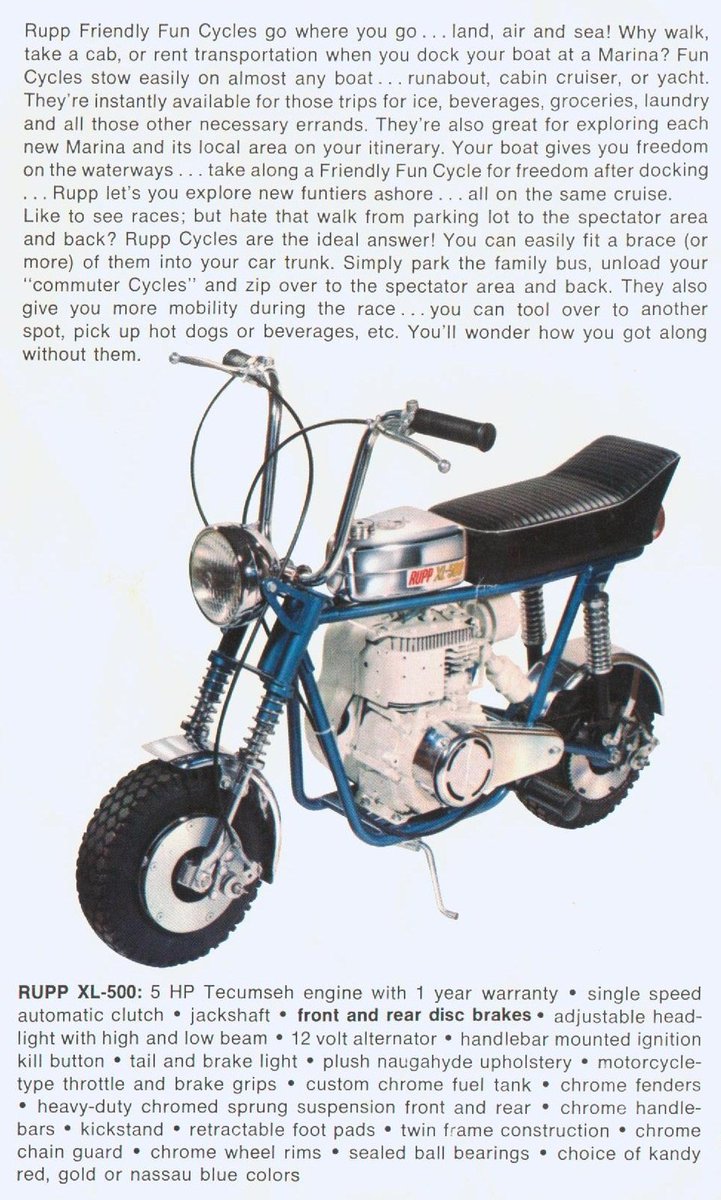 Rupp Friendly Fun Cycles go where you go . . . land, air and sea! Why walk, take a cab, or rent transportation when you dock your boat at a Marina? Fun Cycles stow easily on almost any boat . . . runabout, cabin cruiser, or yacht. They're instantly available for those trips for ice, beverages, groceries, laundry and all those other necessary errands. They're also great for exploring each new Marina and its local area on your itinerary. Your boat gives you freedom on the waterways . . . take along a Friendly Fun Cycle for freedom after docking . . . Rupp let's you explore new funtiers ashore . . . all on the same cruise.

Like to see races; but hate that walk from parking lot to the spectator area and back? Rupp Cycles are the ideal answer! You can easily fit a brace (or more) of them into your car trunk. Simply park the family bus, unload your "commuter Cycles" and zip over to the spectator area and back. They also give you more mobility during the race . . . you can tool over to another spot, pick up hot dogs or beverages, etc. You'll wonder how you got along without them.

RUPP XL-500

RUPP XL-500: 5 HP Tecumseh engine with 1 year warranty • single speed automatic clutch • jackshaft • front and rear disc brakes • adjustable headlight with high and low beam • 12 volt alternator • handlebar mounted ignition kill button • tail and brake light • plush naugahyde upholstery • motorcycle-type throttle and brake grips • custom chrome fuel tank • chrome fenders • heavy-duty chromed sprung suspension front and rear • chrome handlebars • kickstand • retractable foot pads • twin frame construction • chrome chain guard • chrome wheel rims • sealed ball bearings • choice of kandy red, gold or nassau blue colors